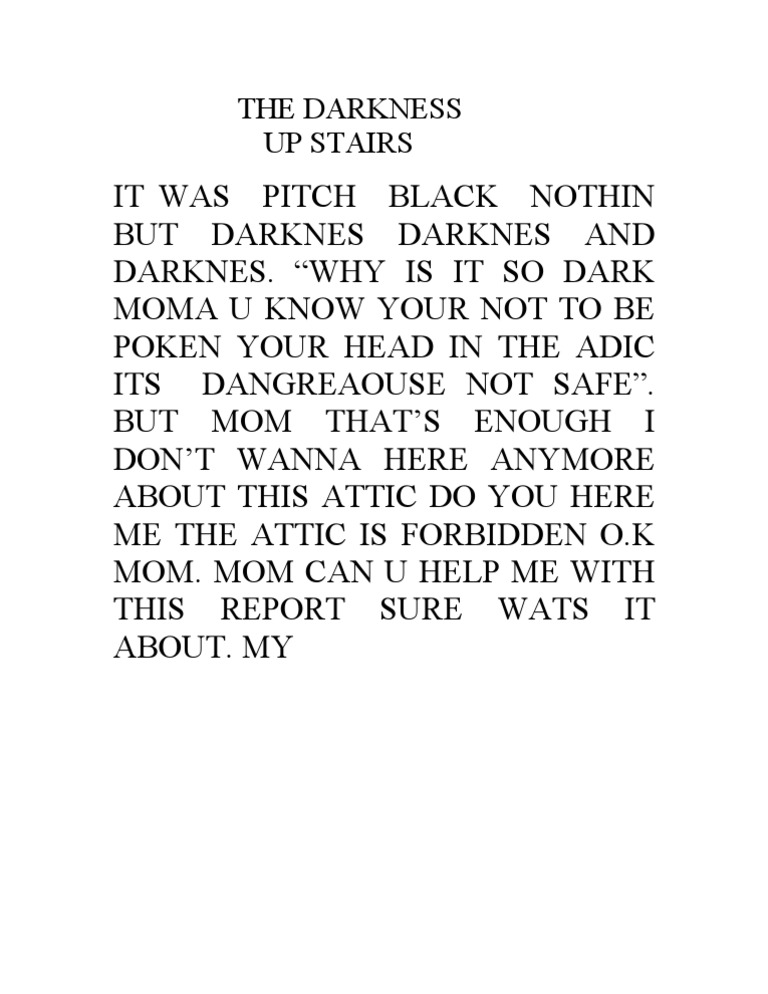 THE DARKNESS
UP STAIRS

IT WAS PITCH BLACK NOTHIN BUT DARKNES DARKNES AND DARKNES. “WHY IS IT SO DARK MOMA U KNOW YOUR NOT TO BE POKEN YOUR HEAD IN THE ADIC ITS DANGREAOUSE NOT SAFE”. BUT MOM THAT’S ENOUGH I DON’T WANNA HERE ANYMORE ABOUT THIS ATTIC DO YOU HERE ME THE ATTIC IS FORBIDDEN O.K MOM. MOM CAN U HELP ME WITH THIS REPORT SURE WATS IT ABOUT. MY